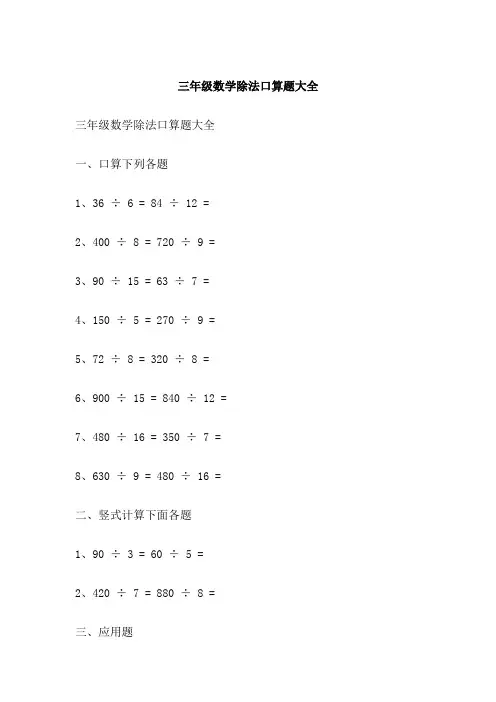 三年级数学除法口算题大全

三年级数学除法口算题大全

一、口算下列各题

1、$36 \div 6 = 84 \div 12 =$

2、$400 \div 8 = 720 \div 9 =$

3、$90 \div 15 = 63 \div 7 =$

4、$150 \div 5 = 270 \div 9 =$

5、$72 \div 8 = 320 \div 8 =$

6、$900 \div 15 = 840 \div 12 =$

7、$480 \div 16 = 350 \div 7 =$

8、$630 \div 9 = 480 \div 16 =$

二、竖式计算下面各题

1、$90 \div 3 = 60 \div 5 =$

2、$420 \div 7 = 880 \div 8 =$

三、应用题